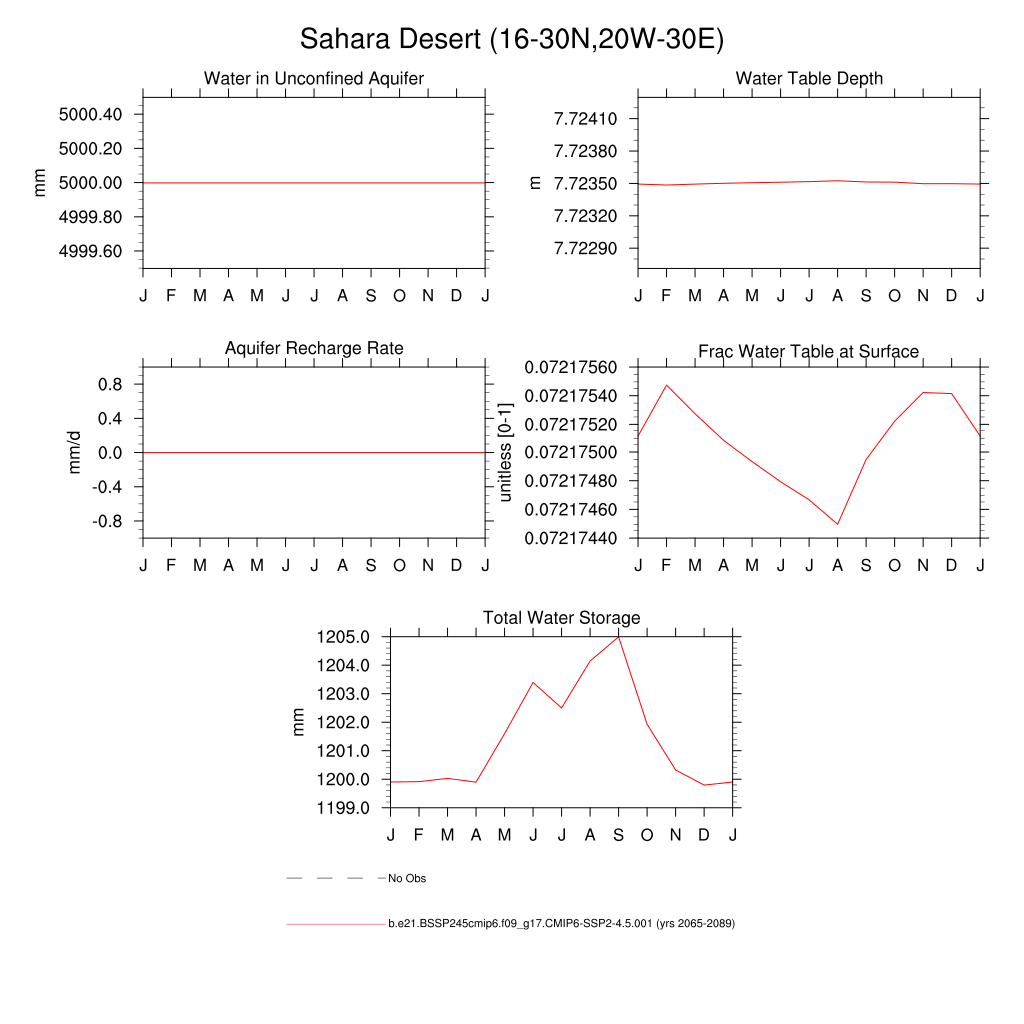 Sahara Desert (16-30N,20W-30E)

Water in Unconfined Aquifer

mm

5000.40
5000.20
5000.00
4999.80
4999.60

J F M A M J J A S O N D J

Water Table Depth

m

7.72410
7.72380
7.72350
7.72320
7.72290

J F M A M J J A S O N D J

Aquifer Recharge Rate

mm/d

0.8
0.4
0.0
-0.4
-0.8

J F M A M J J A S O N D J

Frac Water Table at Surface

unitless [0-1]

0.07217560
0.07217540
0.07217520
0.07217500
0.07217480
0.07217460
0.07217440

J F M A M J J A S O N D J

Total Water Storage

mm

1205.0
1204.0
1203.0
1202.0
1201.0
1200.0
1199.0

J F M A M J J A S O N D J

No Obs

b.e21.BSSP245cmip6.f09_g17.CMIP6-SSP2-4.5.001 (yrs 2065-2089)